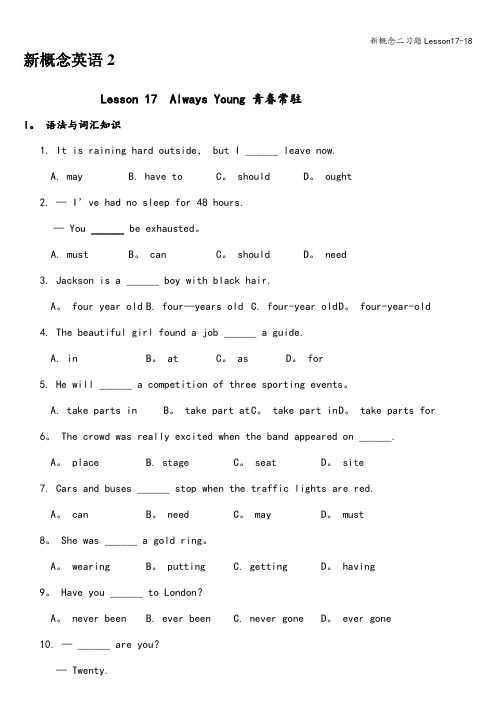 新概念二习题Lesson17-18

新概念英语 2

Lesson 17 Always Young 青春常驻

I。 语法与词汇知识

1. It is raining hard outside, but I ______ leave now.

A. may B. have to C。 should D。 ought

2. — I' ve had no sleep for 48 hours.

— You ______ be exhausted。

A. must B。 can C。 should D。 need

3. Jackson is a ______ boy with black hair.

A。 four year old B. four—years old C. four-year oldD。 four-year-old

4. The beautiful girl found a job ______ a guide.

A. in B。 at C。 as D。 for

5. He will ______ a competition of three sporting events。

A. take parts in B。 take part atC。 take part inD。 take parts for

6。 The crowd was really excited when the band appeared on ______.

A。 place B. stage C。 seat D。 site

7. Cars and buses ______ stop when the traffic lights are red.

A。 can B。 need C。 may D。 must

8。 She was ______ a gold ring。

A。 wearing B。 putting C. getting D。 having

9。 Have you ______ to London?

A。 never been B. ever been C. never gone D。 ever gone

10. — ______ are you?

— Twenty.